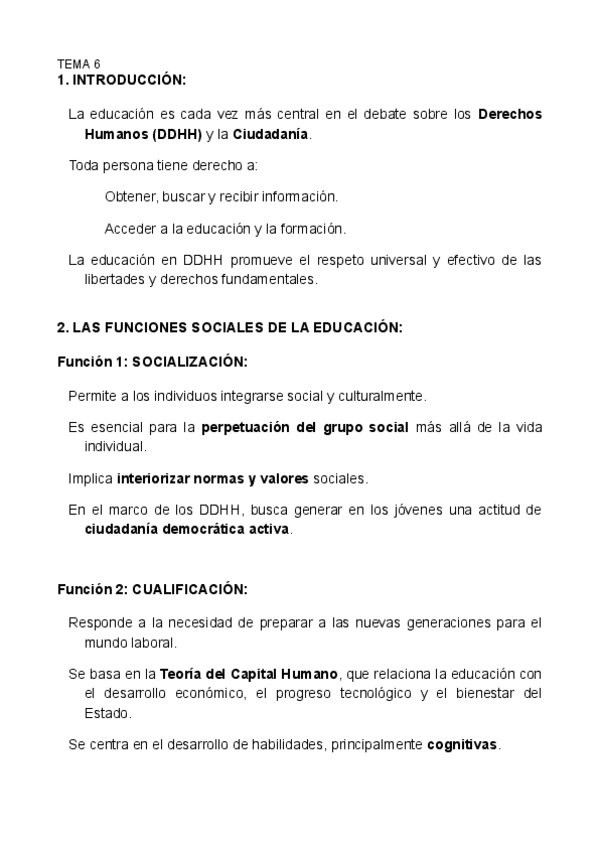 TEMA 6
1. INTRODUCCIÓN:

La educación es cada vez más central en el debate sobre los Derechos Humanos (DDHH) y la Ciudadanía.

Toda persona tiene derecho a:

Obtener, buscar y recibir información.

Acceder a la educación y la formación.

La educación en DDHH promueve el respeto universal y efectivo de las libertades y derechos fundamentales.

2. LAS FUNCIONES SOCIALES DE LA EDUCACIÓN:

Función 1: SOCIALIZACIÓN:

Permite a los individuos integrarse social y culturalmente.

Es esencial para la perpetuación del grupo social más allá de la vida individual.

Implica interiorizar normas y valores sociales.

En el marco de los DDHH, busca generar en los jóvenes una actitud de ciudadanía democrática activa.

Función 2: CUALIFICACIÓN:

Responde a la necesidad de preparar a las nuevas generaciones para el mundo laboral.

Se basa en la Teoría del Capital Humano, que relaciona la educación con el desarrollo económico, el progreso tecnológico y el bienestar del Estado.

Se centra en el desarrollo de habilidades, principalmente cognitivas.